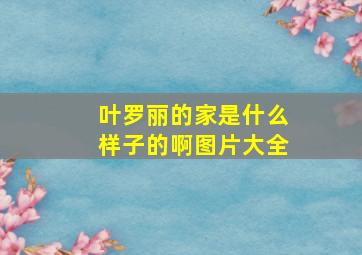 叶罗丽的家是什么样子的啊图片大全